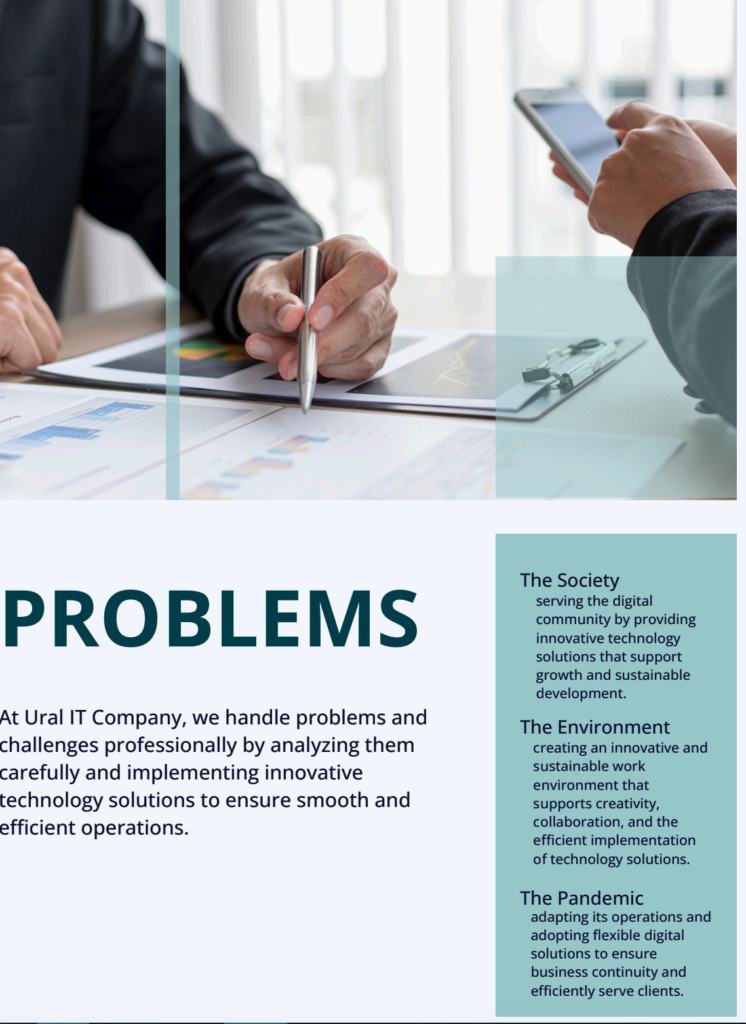 PROBLEMS

At Ural IT Company, we handle problems and challenges professionally by analyzing them carefully and implementing innovative technology solutions to ensure smooth and efficient operations.

The Society
serving the digital community by providing innovative technology solutions that support growth and sustainable development.

The Environment
creating an innovative and sustainable work environment that supports creativity, collaboration, and the efficient implementation of technology solutions.

The Pandemic
adapting its operations and adopting flexible digital solutions to ensure business continuity and efficiently serve clients.